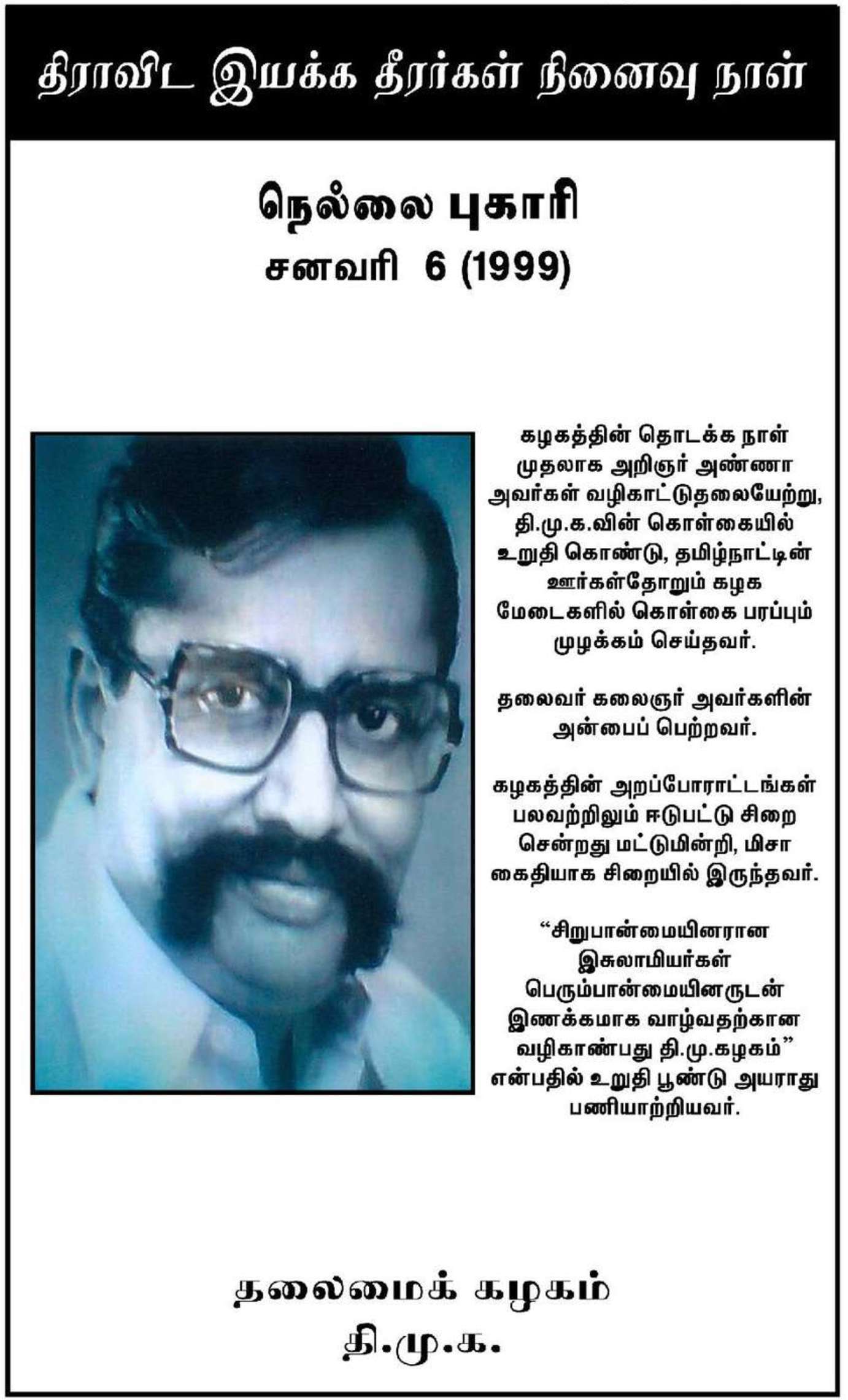 திராவிட இயக்க தீரர்கள் நினைவு நாள்

நெல்லை புகாரி
சனவரி 6 (1999)

கழகத்தின் தொடக்க நாள் முதலாக அறிஞர் அண்ணா அவர்கள் வழிகாட்டுதலையேற்று, தி.மு.க.வின் கொள்கையில் உறுதி கொண்டு, தமிழ்நாட்டின் ஊர்கள்தோறும் கழக மேடைகளில் கொள்கை பரப்பும் முழக்கம் செய்தவர்.

தலைவர் கலைஞர் அவர்களின் அன்பைப் பெற்றவர்.

கழகத்தின் அறப்போராட்டங்கள் பலவற்றிலும் ஈடுபட்டு சிறை சென்றது மட்டுமின்றி, மிசா கைதியாக சிறையில் இருந்தவர்.

“சிறுபான்மையினரான இசுலாமியர்கள் பெரும்பான்மையினருடன் இணக்கமாக வாழ்வதற்கான வழிகாண்பது தி.மு.கழகம்” என்பதில் உறுதி பூண்டு அயராது பணியாற்றியவர்.

தலைமைக் கழகம்
தி.மு.க.